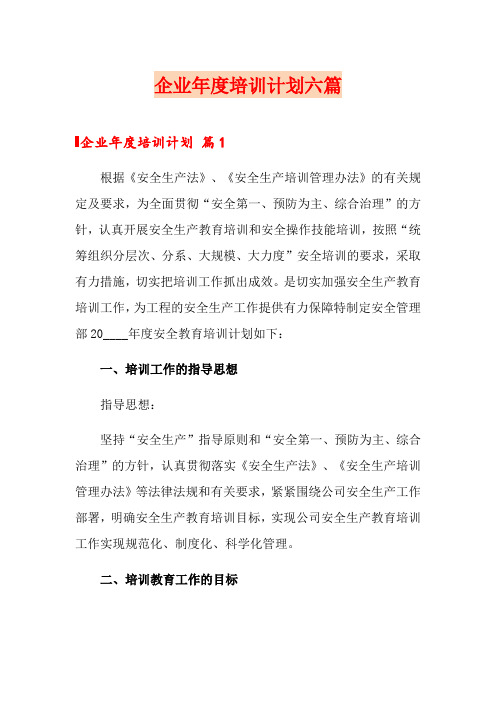 企业年度培训计划六篇

企业年度培训计划 篇1

根据《安全生产法》、《安全生产培训管理办法》的有关规定及要求，为全面贯彻“安全第一、预防为主、综合治理”的方针，认真开展安全生产教育培训和安全操作技能培训，按照“统筹组织分层次、分系、大规模、大力度”安全培训的要求，采取有力措施，切实把培训工作抓出成效。是切实加强安全生产教育培训工作，为工程的安全生产工作提供有力保障特制定安全管理部20____年度安全教育培训计划如下：

一、培训工作的指导思想

指导思想：

坚持“安全生产”指导原则和“安全第一、预防为主、综合治理”的方针，认真贯彻落实《安全生产法》、《安全生产培训管理办法》等法律法规和有关要求，紧紧围绕公司安全生产工作部署，明确安全生产教育培训目标，实现公司安全生产教育培训工作实现规范化、制度化、科学化管理。

二、培训教育工作的目标